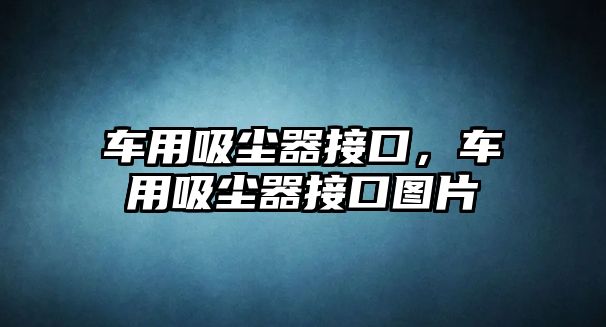 车用吸尘器接口，车用吸尘器接口图片